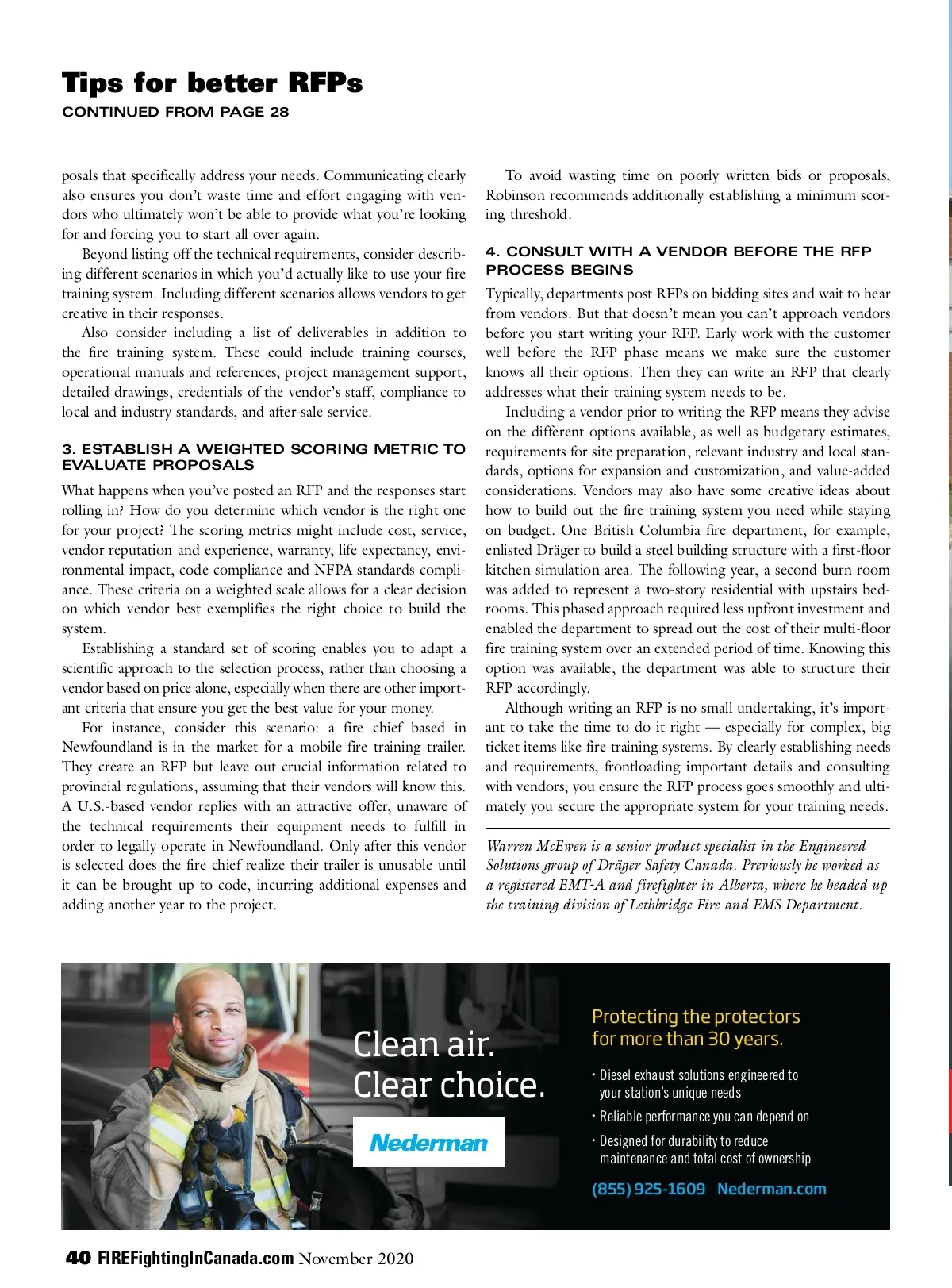 Tips for better RFPs
CONTINUED FROM PAGE 28

posals that specifically address your needs. Communicating clearly also ensures you don't waste time and effort engaging with vendors who ultimately won't be able to provide what you're looking for and forcing you to start all over again.

Beyond listing off the technical requirements, consider describing different scenarios in which you'd actually like to use your fire training system. Including different scenarios allows vendors to get creative in their responses.

Also consider including a list of deliverables in addition to the fire training system. These could include training courses, operational manuals and references, project management support, detailed drawings, credentials of the vendor's staff, compliance to local and industry standards, and after-sale service.

3. ESTABLISH A WEIGHTED SCORING METRIC TO EVALUATE PROPOSALS

What happens when you've posted an RFP and the responses start rolling in? How do you determine which vendor is the right one for your project? The scoring metrics might include cost, service, vendor reputation and experience, warranty, life expectancy, environmental impact, code compliance and NFPA standards compliance. These criteria on a weighted scale allows for a clear decision on which vendor best exemplifies the right choice to build the system.

Establishing a standard set of scoring enables you to adapt a scientific approach to the selection process, rather than choosing a vendor based on price alone, especially when there are other important criteria that ensure you get the best value for your money.

For instance, consider this scenario: a fire chief based in Newfoundland is in the market for a mobile fire training trailer. They create an RFP but leave out crucial information related to provincial regulations, assuming that their vendors will know this. A U.S.-based vendor replies with an attractive offer, unaware of the technical requirements their equipment needs to fulfill in order to legally operate in Newfoundland. Only after this vendor is selected does the fire chief realize their trailer is unusable until it can be brought up to code, incurring additional expenses and adding another year to the project.

To avoid wasting time on poorly written bids or proposals, Robinson recommends additionally establishing a minimum scoring threshold.

4. CONSULT WITH A VENDOR BEFORE THE RFP PROCESS BEGINS

Typically, departments post RFPs on bidding sites and wait to hear from vendors. But that doesn't mean you can't approach vendors before you start writing your RFP. Early work with the customer well before the RFP phase means we make sure the customer knows all their options. Then they can write an RFP that clearly addresses what their training system needs to be.

Including a vendor prior to writing the RFP means they advise on the different options available, as well as budgetary estimates, requirements for site preparation, relevant industry and local standards, options for expansion and customization, and value-added considerations. Vendors may also have some creative ideas about how to build out the fire training system you need while staying on budget. One British Columbia fire department, for example, enlisted Dräger to build a steel building structure with a first-floor kitchen simulation area. The following year, a second burn room was added to represent a two-story residential with upstairs bedrooms. This phased approach required less upfront investment and enabled the department to spread out the cost of their multi-floor fire training system over an extended period of time. Knowing this option was available, the department was able to structure their RFP accordingly.

Although writing an RFP is no small undertaking, it's important to take the time to do it right — especially for complex, big ticket items like fire training systems. By clearly establishing needs and requirements, frontloading important details and consulting with vendors, you ensure the RFP process goes smoothly and ultimately you secure the appropriate system for your training needs.

Warren McEwen is a senior product specialist in the Engineered Solutions group of Dräger Safety Canada. Previously he worked as a registered EMT-A and firefighter in Alberta, where he headed up the training division of Lethbridge Fire and EMS Department.

Clean air.
Clear choice.
Nederman

Protecting the protectors for more than 30 years.
• Diesel exhaust solutions engineered to your station's unique needs
• Reliable performance you can depend on
• Designed for durability to reduce maintenance and total cost of ownership
(855) 925-1609 Nederman.com

40 FIREFightingInCanada.com November 2020